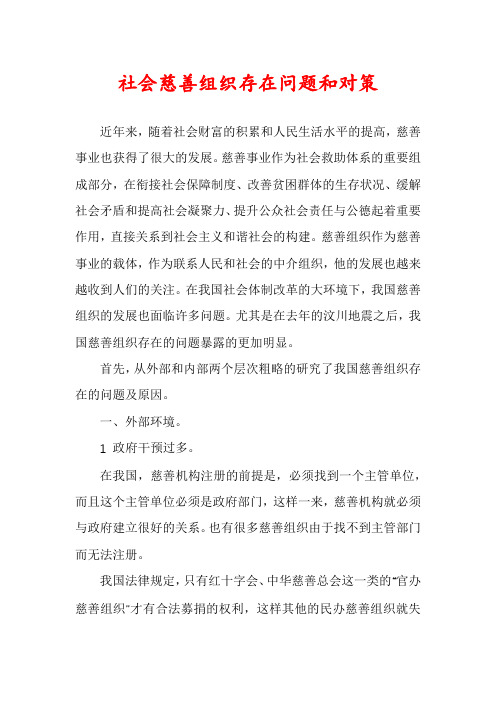 社会慈善组织存在问题和对策

近年来，随着社会财富的积累和人民生活水平的提高，慈善事业也获得了很大的发展。慈善事业作为社会救助体系的重要组成部分，在衔接社会保障制度、改善贫困群体的生存状况、缓解社会矛盾和提高社会凝聚力、提升公众社会责任与公德起着重要作用，直接关系到社会主义和谐社会的构建。慈善组织作为慈善事业的载体，作为联系人民和社会的中介组织，他的发展也越来越收到人们的关注。在我国社会体制改革的大环境下，我国慈善组织的发展也面临许多问题。尤其是在去年的汶川地震之后，我国慈善组织存在的问题暴露的更加明显。

首先，从外部和内部两个层次粗略的研究了我国慈善组织存在的问题及原因。

一、外部环境。

1 政府干预过多。

在我国，慈善机构注册的前提是，必须找到一个主管单位，而且这个主管单位必须是政府部门，这样一来，慈善机构就必须与政府建立很好的关系。也有很多慈善组织由于找不到主管部门而无法注册。

我国法律规定，只有红十字会、中华慈善总会这一类的"官办慈善组织"才有合法募捐的权利，这样其他的民办慈善组织就失